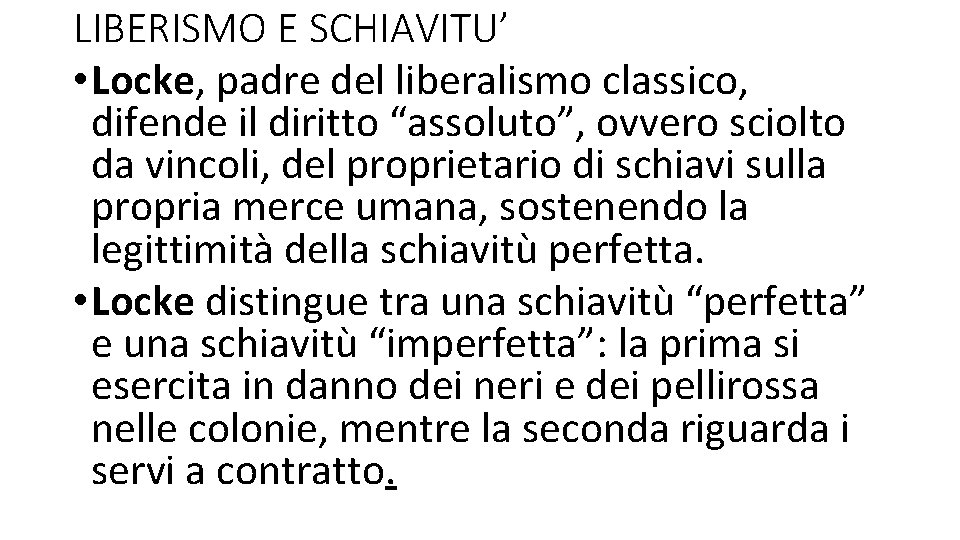 LIBERISMO E SCHIAVITU'

• Locke, padre del liberalismo classico, difende il diritto "assoluto", ovvero sciolto da vincoli, del proprietario di schiavi sulla propria merce umana, sostenendo la legittimità della schiavitù perfetta.

• Locke distingue tra una schiavitù "perfetta" e una schiavitù "imperfetta": la prima si esercita in danno dei neri e dei pellirossa nelle colonie, mentre la seconda riguarda i servi a contratto.